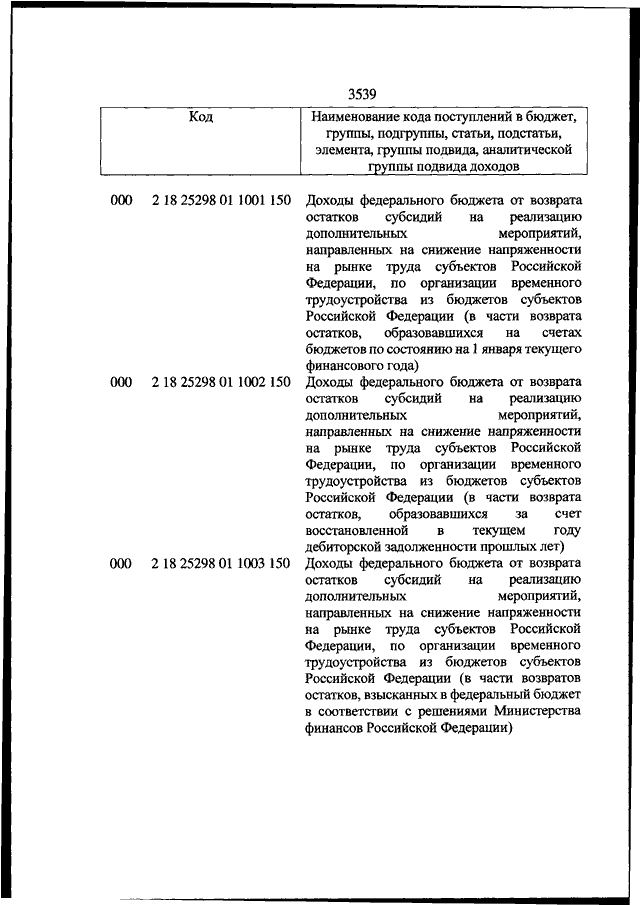 3539

| Код | | Наименование кода поступлений в бюджет, группы, подгруппы, статьи, подстатьи, элемента, группы подвида, аналитической группы подвида доходов |
|---|---|---|
| 000 | 2 18 25298 01 1001 150 | Доходы федерального бюджета от возврата остатков субсидий на реализацию дополнительных мероприятий, направленных на снижение напряженности на рынке труда субъектов Российской Федерации, по организации временного трудоустройства из бюджетов субъектов Российской Федерации (в части возврата остатков, образовавшихся на счетах бюджетов по состоянию на 1 января текущего финансового года) |
| 000 | 2 18 25298 01 1002 150 | Доходы федерального бюджета от возврата остатков субсидий на реализацию дополнительных мероприятий, направленных на снижение напряженности на рынке труда субъектов Российской Федерации, по организации временного трудоустройства из бюджетов субъектов Российской Федерации (в части возврата остатков, образовавшихся за счет восстановленной в текущем году дебиторской задолженности прошлых лет) |
| 000 | 2 18 25298 01 1003 150 | Доходы федерального бюджета от возврата остатков субсидий на реализацию дополнительных мероприятий, направленных на снижение напряженности на рынке труда субъектов Российской Федерации, по организации временного трудоустройства из бюджетов субъектов Российской Федерации (в части возвратов остатков, взысканных в федеральный бюджет в соответствии с решениями Министерства финансов Российской Федерации) |